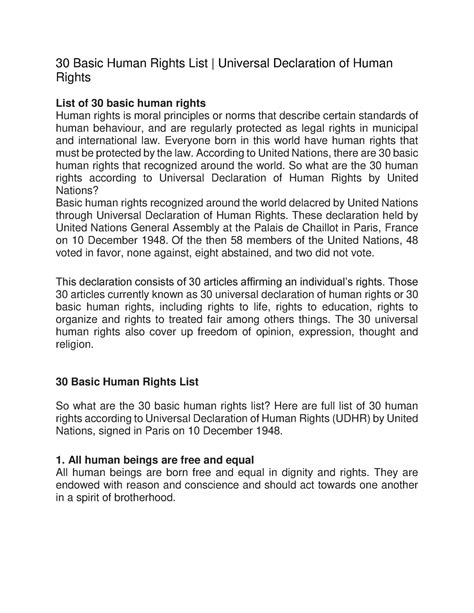 30 Basic Human Rights List | Universal Declaration of Human Rights

List of 30 basic human rights
Human rights is moral principles or norms that describe certain standards of human behaviour, and are regularly protected as legal rights in municipal and international law. Everyone born in this world have human rights that must be protected by the law. According to United Nations, there are 30 basic human rights that recognized around the world. So what are the 30 human rights according to Universal Declaration of Human Rights by United Nations?
Basic human rights recognized around the world delacred by United Nations through Universal Declaration of Human Rights. These declaration held by United Nations General Assembly at the Palais de Chaillot in Paris, France on 10 December 1948. Of the then 58 members of the United Nations, 48 voted in favor, none against, eight abstained, and two did not vote.

This declaration consists of 30 articles affirming an individual's rights. Those 30 articles currently known as 30 universal declaration of human rights or 30 basic human rights, including rights to life, rights to education, rights to organize and rights to treated fair among others things. The 30 universal human rights also cover up freedom of opinion, expression, thought and religion.

30 Basic Human Rights List

So what are the 30 basic human rights list? Here are full list of 30 human rights according to Universal Declaration of Human Rights (UDHR) by United Nations, signed in Paris on 10 December 1948.

1. All human beings are free and equal
All human beings are born free and equal in dignity and rights. They are endowed with reason and conscience and should act towards one another in a spirit of brotherhood.